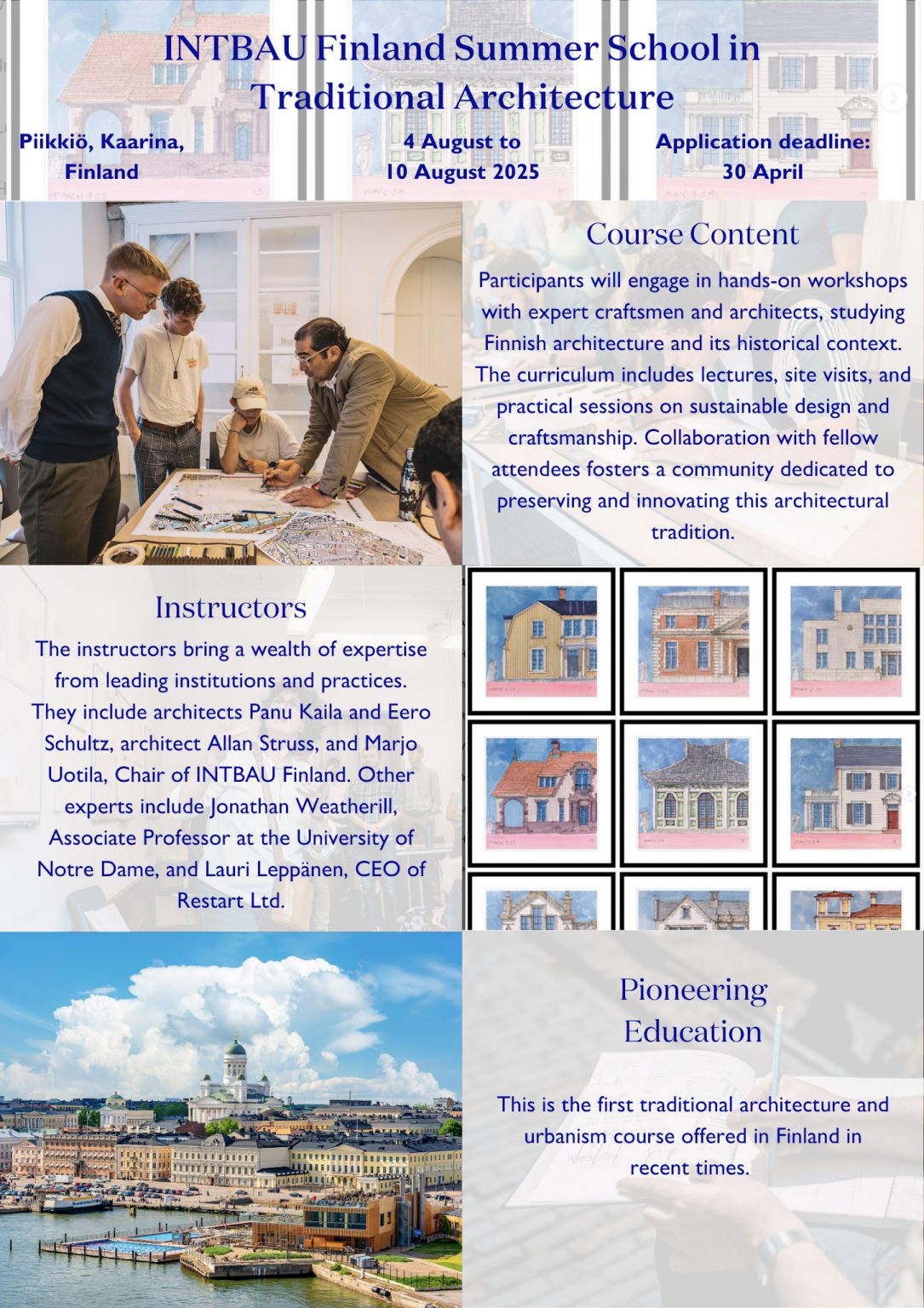 INTBAU Finland Summer School in Traditional Architecture

Piikkiö, Kaarina, Finland

4 August to 10 August 2025

Application deadline: 30 April

Course Content

Participants will engage in hands-on workshops with expert craftsmen and architects, studying Finnish architecture and its historical context. The curriculum includes lectures, site visits, and practical sessions on sustainable design and craftsmanship. Collaboration with fellow attendees fosters a community dedicated to preserving and innovating this architectural tradition.

Instructors

The instructors bring a wealth of expertise from leading institutions and practices. They include architects Panu Kaila and Eero Schultz, architect Allan Struss, and Marjo Uotila, Chair of INTBAU Finland. Other experts include Jonathan Weatherill, Associate Professor at the University of Notre Dame, and Lauri Leppänen, CEO of Restart Ltd.

Pioneering Education

This is the first traditional architecture and urbanism course offered in Finland in recent times.